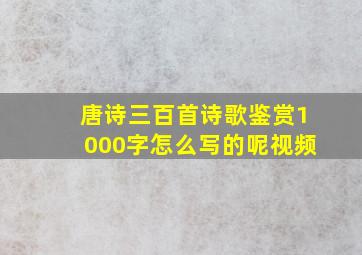 唐诗三百首诗歌鉴赏1000字怎么写的呢视频